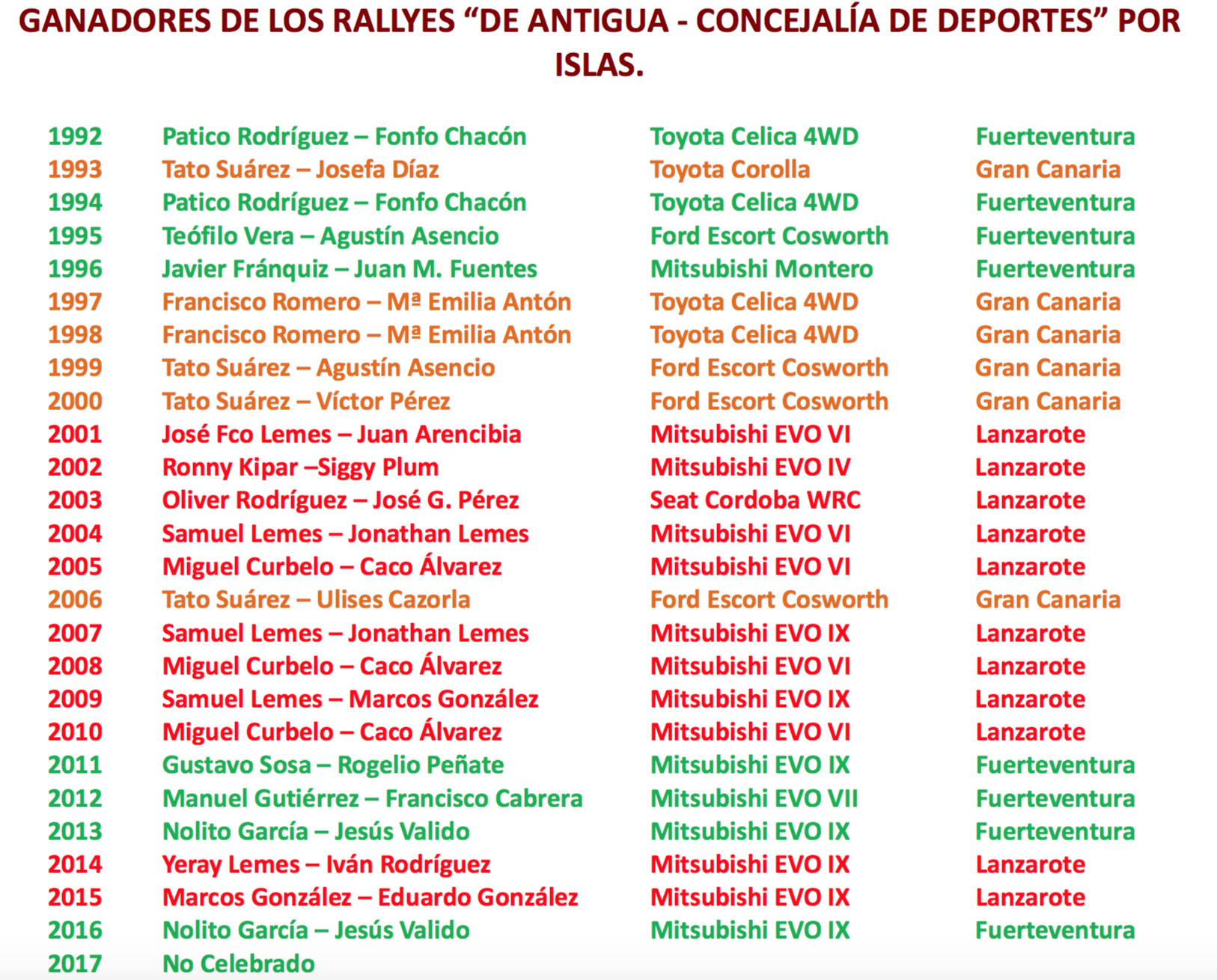 GANADORES DE LOS RALLYES “DE ANTIGUA - CONCEJALÍA DE DEPORTES” POR ISLAS.

| | | | |
|---|---|---|---|
| 1992 | Patico Rodríguez – Fonfo Chacón | Toyota Celica 4WD | Fuerteventura |
| 1993 | Tato Suárez – Josefa Díaz | Toyota Corolla | Gran Canaria |
| 1994 | Patico Rodríguez – Fonfo Chacón | Toyota Celica 4WD | Fuerteventura |
| 1995 | Teófilo Vera – Agustín Asencio | Ford Escort Cosworth | Fuerteventura |
| 1996 | Javier Fránquiz – Juan M. Fuentes | Mitsubishi Montero | Fuerteventura |
| 1997 | Francisco Romero – Mª Emilia Antón | Toyota Celica 4WD | Gran Canaria |
| 1998 | Francisco Romero – Mª Emilia Antón | Toyota Celica 4WD | Gran Canaria |
| 1999 | Tato Suárez – Agustín Asencio | Ford Escort Cosworth | Gran Canaria |
| 2000 | Tato Suárez – Víctor Pérez | Ford Escort Cosworth | Gran Canaria |
| 2001 | José Fco Lemes – Juan Arencibia | Mitsubishi EVO VI | Lanzarote |
| 2002 | Ronny Kipar –Siggy Plum | Mitsubishi EVO IV | Lanzarote |
| 2003 | Oliver Rodríguez – José G. Pérez | Seat Cordoba WRC | Lanzarote |
| 2004 | Samuel Lemes – Jonathan Lemes | Mitsubishi EVO VI | Lanzarote |
| 2005 | Miguel Curbelo – Caco Álvarez | Mitsubishi EVO VI | Lanzarote |
| 2006 | Tato Suárez – Ulises Cazorla | Ford Escort Cosworth | Gran Canaria |
| 2007 | Samuel Lemes – Jonathan Lemes | Mitsubishi EVO IX | Lanzarote |
| 2008 | Miguel Curbelo – Caco Álvarez | Mitsubishi EVO VI | Lanzarote |
| 2009 | Samuel Lemes – Marcos González | Mitsubishi EVO IX | Lanzarote |
| 2010 | Miguel Curbelo – Caco Álvarez | Mitsubishi EVO VI | Lanzarote |
| 2011 | Gustavo Sosa – Rogelio Peñate | Mitsubishi EVO IX | Fuerteventura |
| 2012 | Manuel Gutiérrez – Francisco Cabrera | Mitsubishi EVO VII | Fuerteventura |
| 2013 | Nolito García – Jesús Valido | Mitsubishi EVO IX | Fuerteventura |
| 2014 | Yeray Lemes – Iván Rodríguez | Mitsubishi EVO IX | Lanzarote |
| 2015 | Marcos González – Eduardo González | Mitsubishi EVO IX | Lanzarote |
| 2016 | Nolito García – Jesús Valido | Mitsubishi EVO IX | Fuerteventura |
| 2017 | No Celebrado | | |